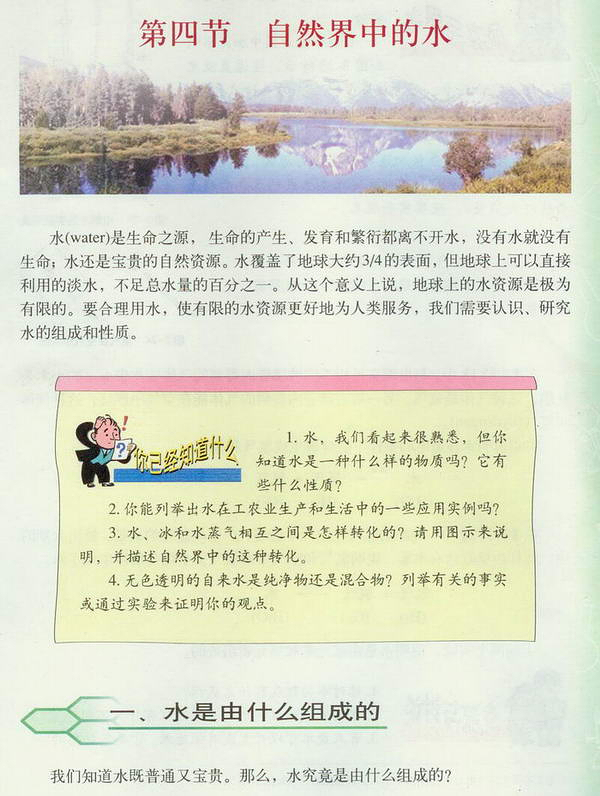 第四节 自然界中的水

水(water)是生命之源，生命的产生、发育和繁衍都离不开水，没有水就没有生命；水还是宝贵的自然资源。水覆盖了地球大约3/4的表面，但地球上可以直接利用的淡水，不足总水量的百分之一。从这个意义上说，地球上的水资源是极为有限的。要合理用水，使有限的水资源更好地为人类服务，我们需要认识、研究水的组成和性质。

你已经知道什么

1.水，我们看起来很熟悉，但你知道水是一种什么样的物质吗？它有些什么性质？

2.你能列举出水在工农业生产和生活中的一些应用实例吗？

3.水、冰和水蒸气相互之间是怎样转化的？请用图示来说明，并描述自然界中的这种转化。

4.无色透明的自来水是纯净物还是混合物？列举有关的事实或通过实验来证明你的观点。

一、水是由什么组成的

我们知道水既普通又宝贵。那么，水究竟是由什么组成的？